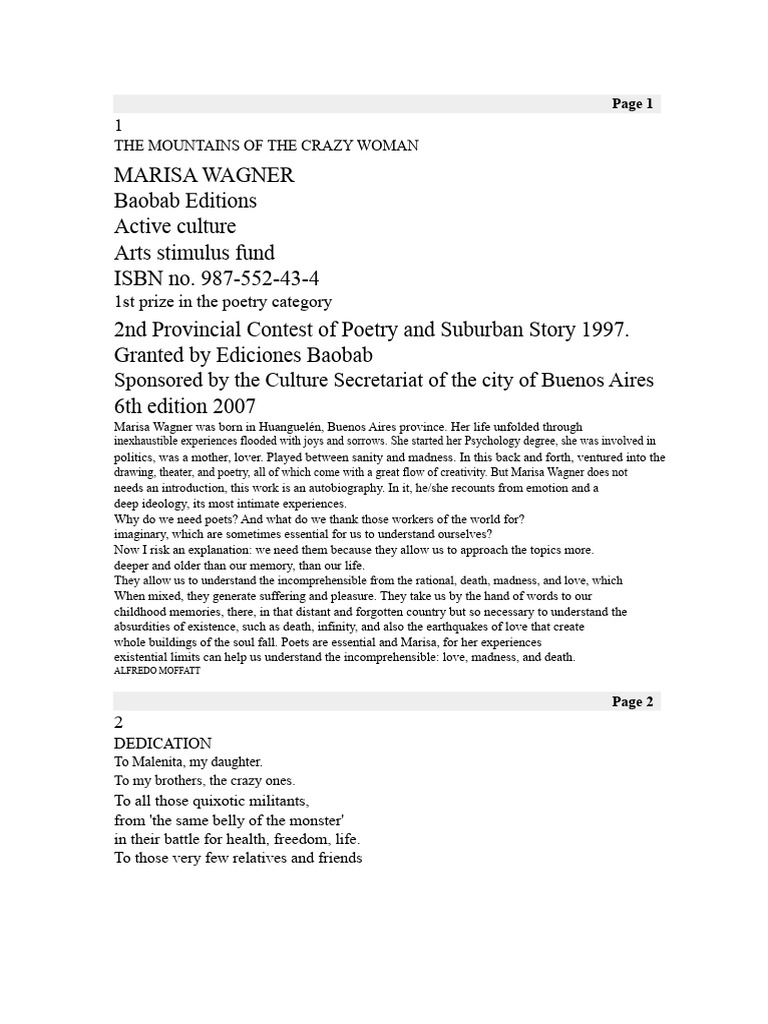 Page 1

1

THE MOUNTAINS OF THE CRAZY WOMAN

MARISA WAGNER
Baobab Editions
Active culture
Arts stimulus fund
ISBN no. 987-552-43-4

1st prize in the poetry category

2nd Provincial Contest of Poetry and Suburban Story 1997.
Granted by Ediciones Baobab
Sponsored by the Culture Secretariat of the city of Buenos Aires
6th edition 2007

Marisa Wagner was born in Huanguelén, Buenos Aires province. Her life unfolded through inexhaustible experiences flooded with joys and sorrows. She started her Psychology degree, she was involved in politics, was a mother, lover. Played between sanity and madness. In this back and forth, ventured into the drawing, theater, and poetry, all of which come with a great flow of creativity. But Marisa Wagner does not needs an introduction, this work is an autobiography. In it, he/she recounts from emotion and a deep ideology, its most intimate experiences.
Why do we need poets? And what do we thank those workers of the world for?
imaginary, which are sometimes essential for us to understand ourselves?
Now I risk an explanation: we need them because they allow us to approach the topics more.
deeper and older than our memory, than our life.
They allow us to understand the incomprehensible from the rational, death, madness, and love, which When mixed, they generate suffering and pleasure. They take us by the hand of words to our childhood memories, there, in that distant and forgotten country but so necessary to understand the absurdities of existence, such as death, infinity, and also the earthquakes of love that create whole buildings of the soul fall. Poets are essential and Marisa, for her experiences existential limits can help us understand the incomprehensible: love, madness, and death.
ALFREDO MOFFATT

Page 2

2

DEDICATION
To Malenita, my daughter.
To my brothers, the crazy ones.
To all those quixotic militants,
from 'the same belly of the monster'
in their battle for health, freedom, life.
To those very few relatives and friends